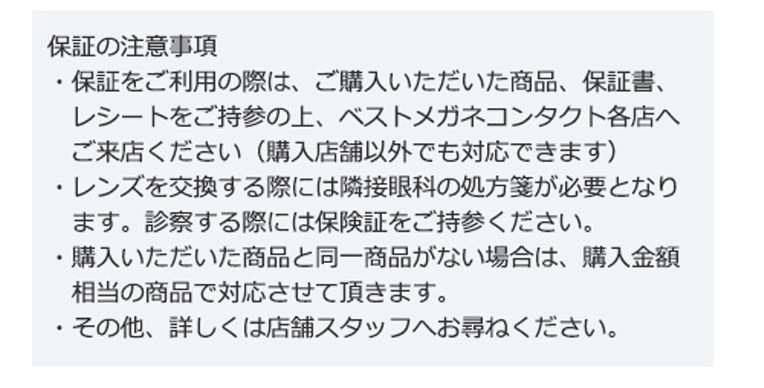 保証の注意事項

・保証をご利用の際は、ご購入いただいた商品、保証書、レシートをご持参の上、ベストメガネコンタクト各店へご来店ください（購入店舗以外でも対応できます）

・レンズを交換する際には隣接眼科の処方箋が必要となります。診察する際には保険証をご持参ください。

・購入いただいた商品と同一商品がない場合は、購入金額相当の商品で対応させて頂きます。

・その他、詳しくは店舗スタッフへお尋ねください。